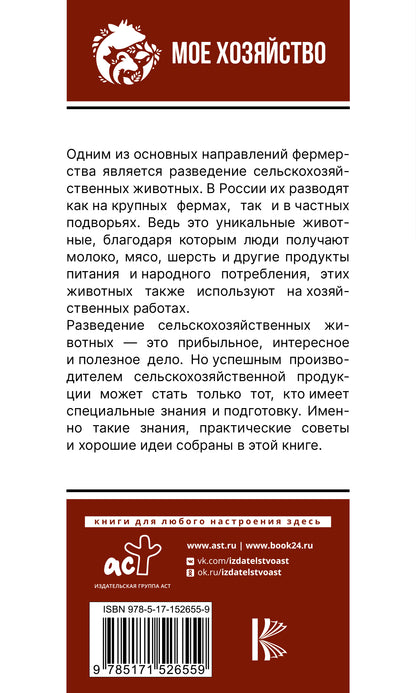 МОЕ ХОЗЯЙСТВО

Одним из основных направлений фермерства является разведение сельскохозяйственных животных. В России их разводят как на крупных фермах, так и в частных подворьях. Ведь это уникальные животные, благодаря которым люди получают молоко, мясо, шерсть и другие продукты питания и народного потребления, этих животных также используют на хозяйственных работах.

Разведение сельскохозяйственных животных — это прибыльное, интересное и полезное дело. Но успешным производителем сельскохозяйственной продукции может стать только тот, кто имеет специальные знания и подготовку. Именно такие знания, практические советы и хорошие идеи собраны в этой книге.

книги для любого настроения здесь

аст
ИЗДАТЕЛЬСКАЯ ГРУППА АСТ

www.ast.ru | www.book24.ru
vk.com/izdatelstvoast
ok.ru/izdatelstvoast

ISBN 978-5-17-152655-9
9 785171 526559